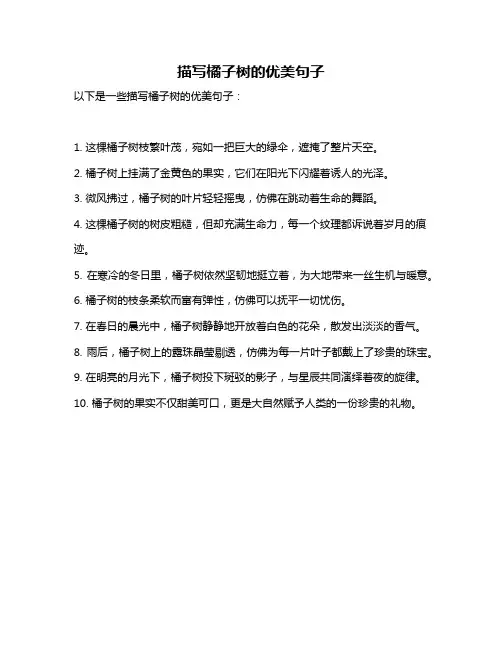 描写橘子树的优美句子

以下是一些描写橘子树的优美句子：

1. 这棵橘子树枝繁叶茂，宛如一把巨大的绿伞，遮掩了整片天空。

2. 橘子树上挂满了金黄色的果实，它们在阳光下闪耀着诱人的光泽。

3. 微风拂过，橘子树的叶片轻轻摇曳，仿佛在跳动着生命的舞蹈。

4. 这棵橘子树的树皮粗糙，但却充满生命力，每一个纹理都诉说着岁月的痕迹。

5. 在寒冷的冬日里，橘子树依然坚韧地挺立着，为大地带来一丝生机与暖意。

6. 橘子树的枝条柔软而富有弹性，仿佛可以抚平一切忧伤。

7. 在春日的晨光中，橘子树静静地开放着白色的花朵，散发出淡淡的香气。

8. 雨后，橘子树上的露珠晶莹剔透，仿佛为每一片叶子都戴上了珍贵的珠宝。

9. 在明亮的月光下，橘子树投下斑驳的影子，与星辰共同演绎着夜的旋律。

10. 橘子树的果实不仅甜美可口，更是大自然赋予人类的一份珍贵的礼物。